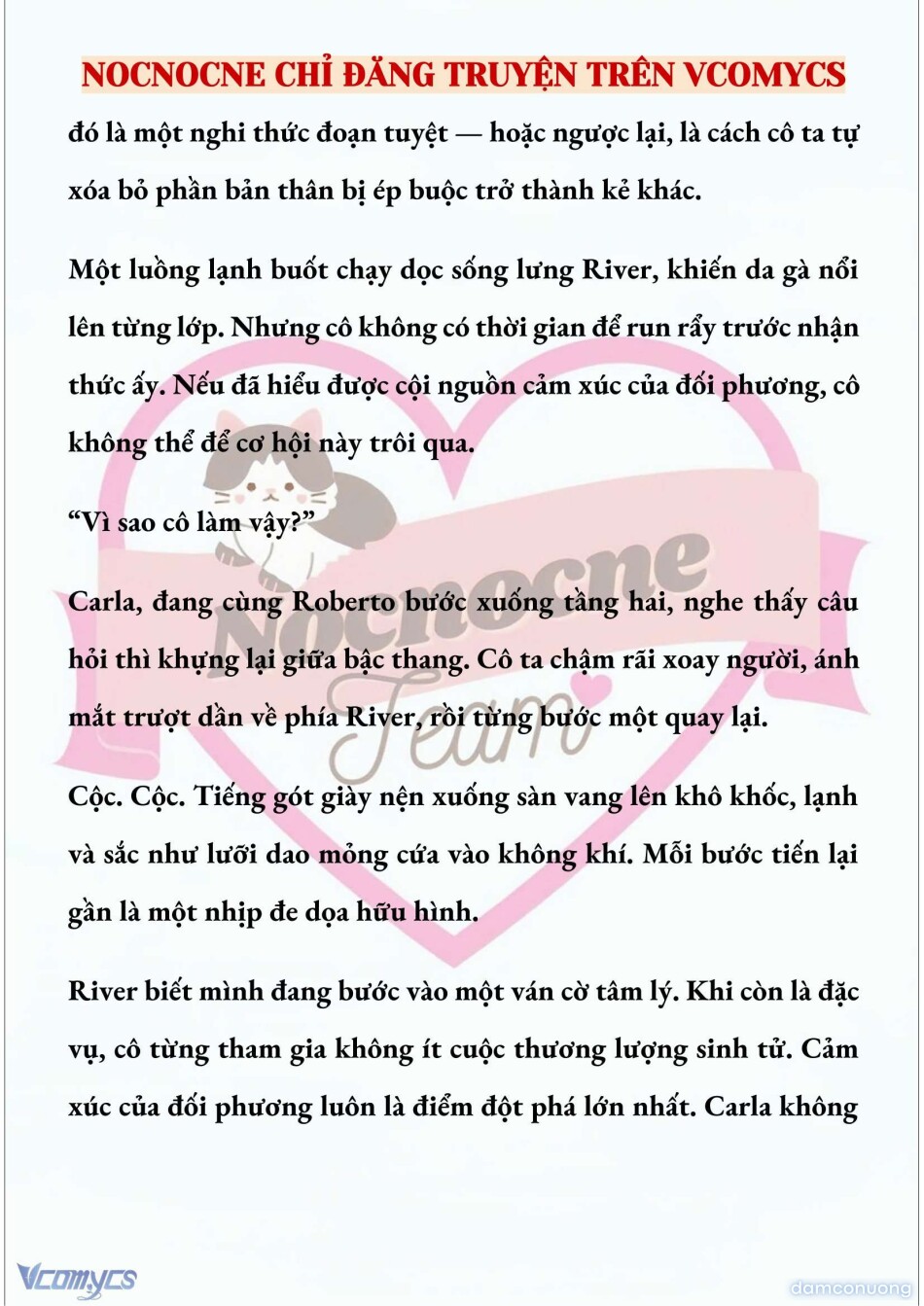 NOCNOCNE CHỈ ĐĂNG TRUYỆN TRÊN VCOMYCS

đó là một nghi thức đoạn tuyệt — hoặc ngược lại, là cách cô ta tự xóa bỏ phần bản thân bị ép buộc trở thành kẻ khác.

Một luồng lạnh buốt chạy dọc sống lưng River, khiến da gà nổi lên từng lớp. Nhưng cô không có thời gian để run rẩy trước nhận thức ấy. Nếu đã hiểu được cội nguồn cảm xúc của đối phương, cô không thể để cơ hội này trôi qua.

“Vì sao cô làm vậy?”

Carla, đang cùng Roberto bước xuống tầng hai, nghe thấy câu hỏi thì khựng lại giữa bậc thang. Cô ta chậm rãi xoay người, ánh mắt trượt dần về phía River, rồi từng bước một quay lại.

Cộc. Cộc. Tiếng gót giày nện xuống sàn vang lên khô khốc, lạnh và sắc như lưỡi dao mỏng cứa vào không khí. Mỗi bước tiến lại gần là một nhịp đe dọa hữu hình.

River biết mình đang bước vào một ván cờ tâm lý. Khi còn là đặc vụ, cô từng tham gia không ít cuộc thương lượng sinh tử. Cảm xúc của đối phương luôn là điểm đột phá lớn nhất. Carla không

Nocnocne Team

Vcomycs

damconuong